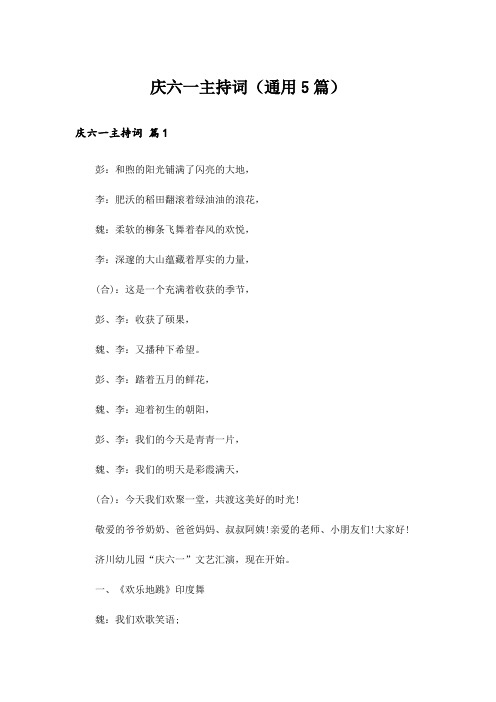 庆六一主持词（通用5篇）

庆六一主持词 篇1

彭：和煦的阳光铺满了闪亮的大地，

李：肥沃的稻田翻滚着绿油油的浪花，

魏：柔软的柳条飞舞着春风的欢悦，

李：深邃的大山蕴藏着厚实的力量，

(合)：这是一个充满着收获的季节，

彭、李：收获了硕果，

魏、李：又播种下希望。

彭、李：踏着五月的鲜花，

魏、李：迎着初生的朝阳，

彭、李：我们的今天是青青一片，

魏、李：我们的明天是彩霞满天，

(合)：今天我们欢聚一堂，共渡这美好的时光！

敬爱的爷爷奶奶、爸爸妈妈、叔叔阿姨！亲爱的老师、小朋友们！大家好！

济川幼儿园“庆六一”文艺汇演，现在开始。

一、《欢乐地跳》印度舞

魏：我们欢歌笑语；